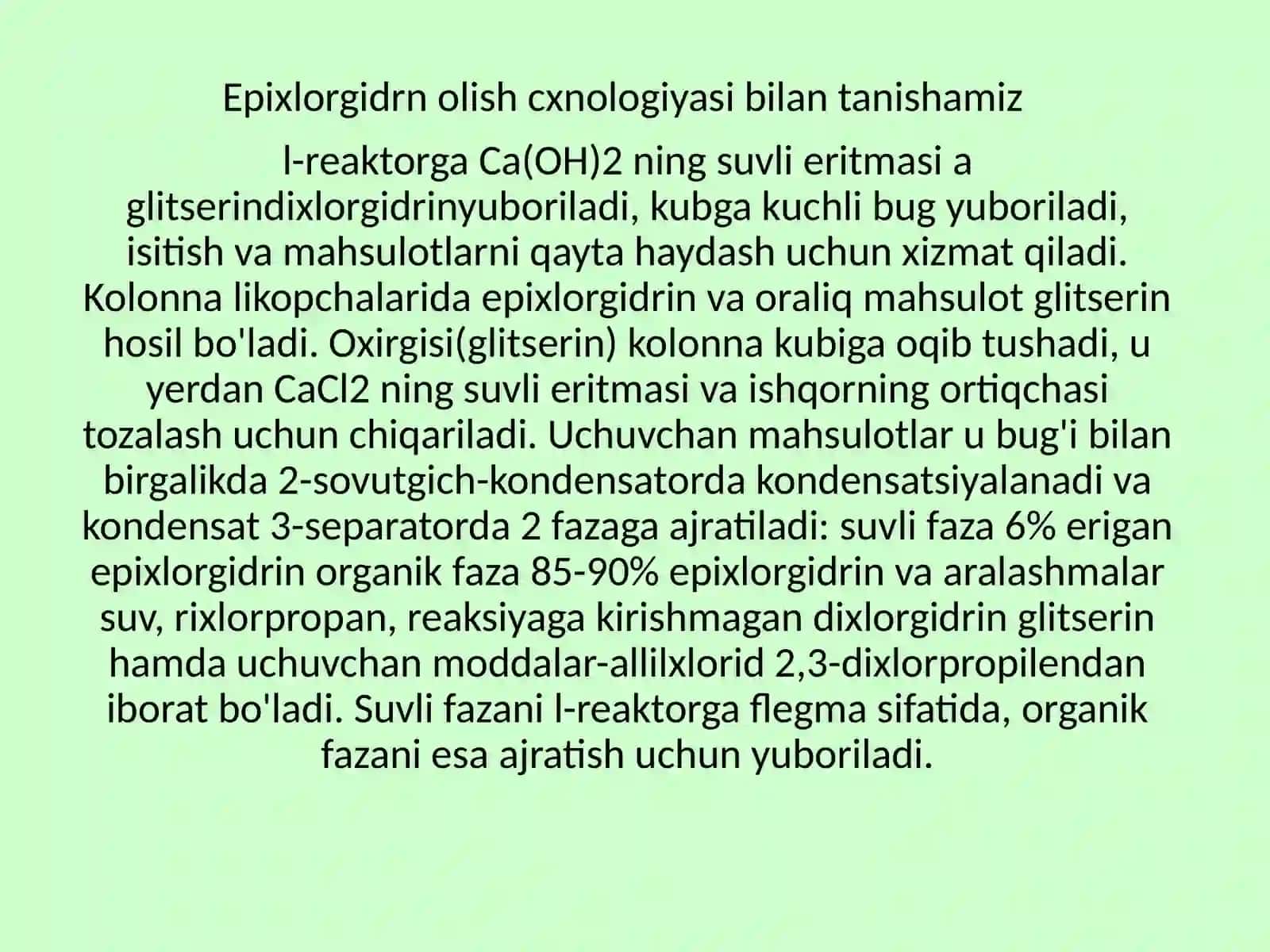 Epixlorgidrn olish cxnologiyasi bilan tanishamiz

l-reaktorga Ca(OH)2 ning suvli eritmasi a glitserindixlorgidrinyuboriladi, kubga kuchli bug yuboriladi, isitish va mahsulotlarni qayta haydash uchun xizmat qiladi. Kolonna likopchalarida epixlorgidrin va oraliq mahsulot glitserin hosil bo'ladi. Oxirgisi(glitserin) kolonna kubiga oqib tushadi, u yerdan CaCl2 ning suvli eritmasi va ishqorning ortiqchasi tozalash uchun chiqariladi. Uchuvchan mahsulotlar u bug'i bilan birgalikda 2-sovutgich-kondensatorda kondensatsiyalanadi va kondensat 3-separatorda 2 fazaga ajratiladi: suvli faza 6% erigan epixlorgidrin organik faza 85-90% epixlorgidrin va aralashmalar suv, rixlorpropan, reaksiyaga kirishmagan dixlorgidrin glitserin hamda uchuvchan moddalar-allilxlorid 2,3-dixlorpropilendan iborat bo'ladi. Suvli fazani l-reaktorga flegma sifatida, organik fazani esa ajratish uchun yuboriladi.